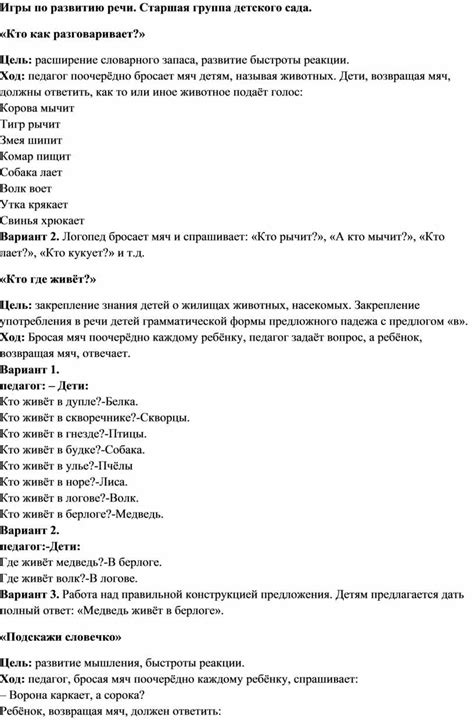 Игры по развитию речи. Старшая группа детского сада.

«Кто как разговаривает?»

Цель: расширение словарного запаса, развитие быстроты реакции.
Ход: педагог поочерёдно бросает мяч детям, называя животных. Дети, возвращая мяч, должны ответить, как то или иное животное подаёт голос:
Корова мычит
Тигр рычит
Змея шипит
Комар пищит
Собака лает
Волк воет
Утка крякает
Свинья хрюкает
Вариант 2. Логопед бросает мяч и спрашивает: «Кто рычит?», «А кто мычит?», «Кто лает?», «Кто кукует?» и т.д.

«Кто где живёт?»

Цель: закрепление знания детей о жилищах животных, насекомых. Закрепление употребления в речи детей грамматической формы предложного падежа с предлогом «в».
Ход: Бросая мяч поочерёдно каждому ребёнку, педагог задаёт вопрос, а ребёнок, возвращая мяч, отвечает.
Вариант 1.
педагог: – Дети:
Кто живёт в дупле?-Белка.
Кто живёт в скворечнике?-Скворцы.
Кто живёт в гнезде?-Птицы.
Кто живёт в будке?-Собака.
Кто живёт в улье?-Пчёлы
Кто живёт в норе?-Лиса.
Кто живёт в логове?-Волк.
Кто живёт в берлоге?-Медведь.
Вариант 2.
педагог:-Дети:
Где живёт медведь?-В берлоге.
Где живёт волк?-В логове.
Вариант 3. Работа над правильной конструкцией предложения. Детям предлагается дать полный ответ: «Медведь живёт в берлоге».

«Подскажи словечко»

Цель: развитие мышления, быстроты реакции.
Ход: педагог, бросая мяч поочерёдно каждому ребёнку, спрашивает:
– Ворона каркает, а сорока?
Ребёнок, возвращая мяч, должен ответить: